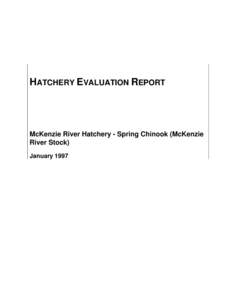 HATCHERY EVALUATION REPORT

McKenzie River Hatchery - Spring Chinook (McKenzie River Stock)

January 1997